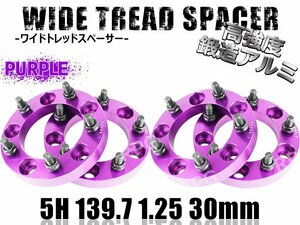 WIDE TREAD SPACER
-ワイドトレッドスペーサー-

高強度
鍛造アルミ

PURPLE

5H 139.7 1.25 30mm